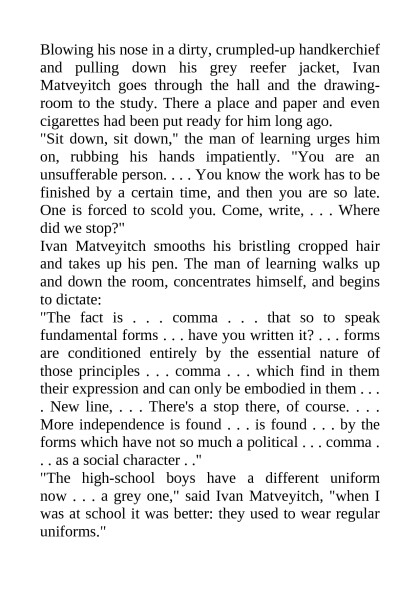 Blowing his nose in a dirty, crumpled-up handkerchief and pulling down his grey reefer jacket, Ivan Matveyitch goes through the hall and the drawing-room to the study. There a place and paper and even cigarettes had been put ready for him long ago.

"Sit down, sit down," the man of learning urges him on, rubbing his hands impatiently. "You are an unsufferable person. . . . You know the work has to be finished by a certain time, and then you are so late. One is forced to scold you. Come, write, . . . Where did we stop?"

Ivan Matveyitch smooths his bristling cropped hair and takes up his pen. The man of learning walks up and down the room, concentrates himself, and begins to dictate:

"The fact is . . . comma . . . that so to speak fundamental forms . . . have you written it? . . . forms are conditioned entirely by the essential nature of those principles . . . comma . . . which find in them their expression and can only be embodied in them . . . . New line, . . . There's a stop there, of course. . . . More independence is found . . . is found . . . by the forms which have not so much a political . . . comma . . . as a social character . ."

"The high-school boys have a different uniform now . . . a grey one," said Ivan Matveyitch, "when I was at school it was better: they used to wear regular uniforms."